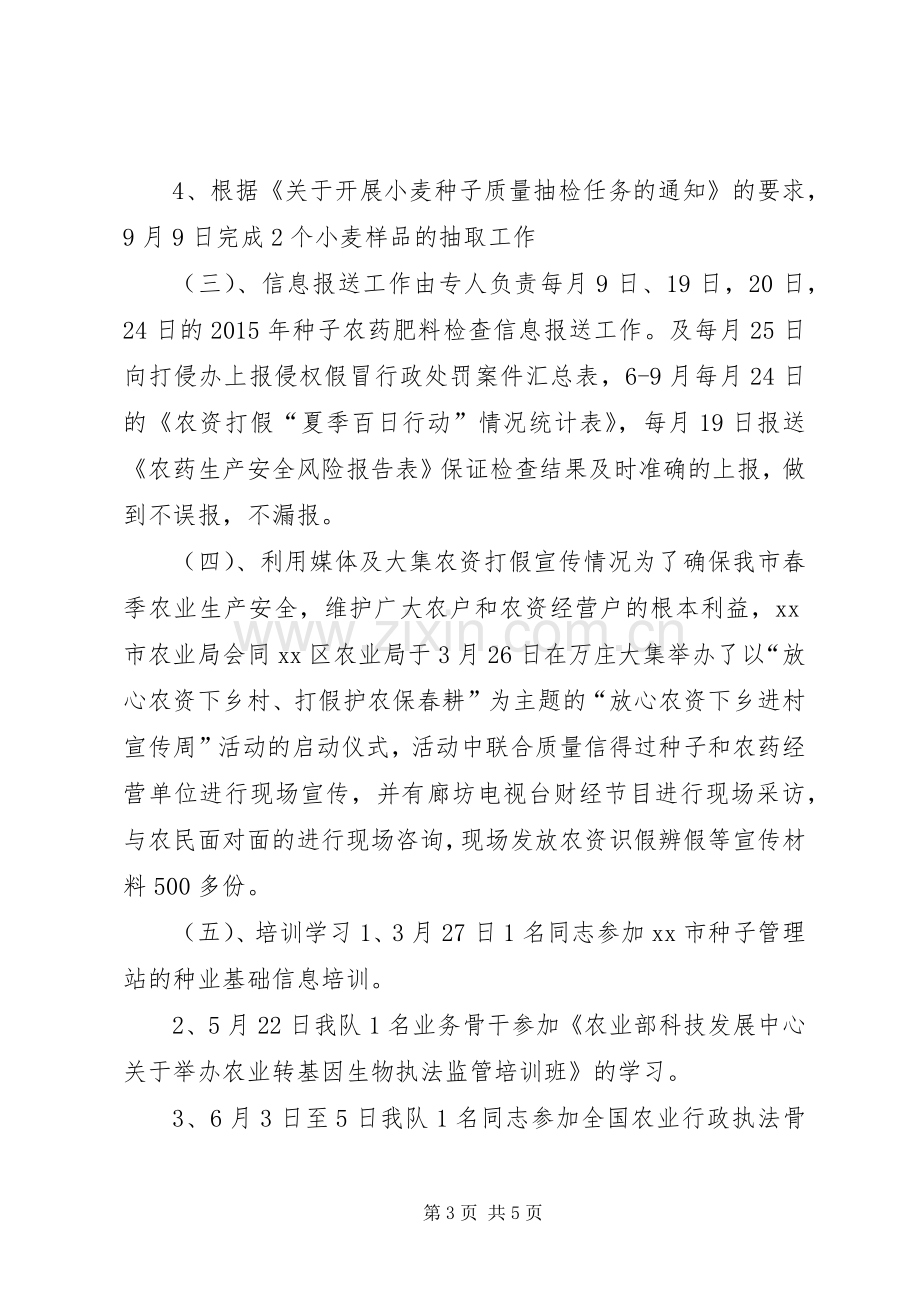 4、根据《关于开展小麦种子质量抽检任务的通知》的要求，9月9日完成2个小麦样品的抽取工作

（三）、信息报送工作由专人负责每月9日、19日，20日，24日的2015年种子农药肥料检查信息报送工作。及每月25日向打侵办上报侵权假冒行政处罚案件汇总表，6-9月每月24日的《农资打假“夏季百日行动”情况统计表》，每月19日报送《农药生产安全风险报告表》保证检查结果及时准确的上报，做到不误报，不漏报。

（四）、利用媒体及大集农资打假宣传情况为了确保我市春季农业生产安全，维护广大农户和农资经营户的根本利益，xx市农业局会同xx区农业局于3月26日在万庄大集举办了以“放心农资下乡村、打假护农保春耕”为主题的“放心农资下乡进村宣传周”活动的启动仪式，活动中联合质量信得过种子和农药经营单位进行现场宣传，并有廊坊电视台财经节目进行现场采访，与农民面对面的进行现场咨询，现场发放农资识假辨假等宣传材料500多份。

（五）、培训学习1、3月27日1名同志参加xx市种子管理站的种业基础信息培训。

2、5月22日我队1名业务骨干参加《农业部科技发展中心关于举办农业转基因生物执法监管培训班》的学习。

3、6月3日至5日我队1名同志参加全国农业行政执法骨

第3页 共5页

www.zixin.com.cn